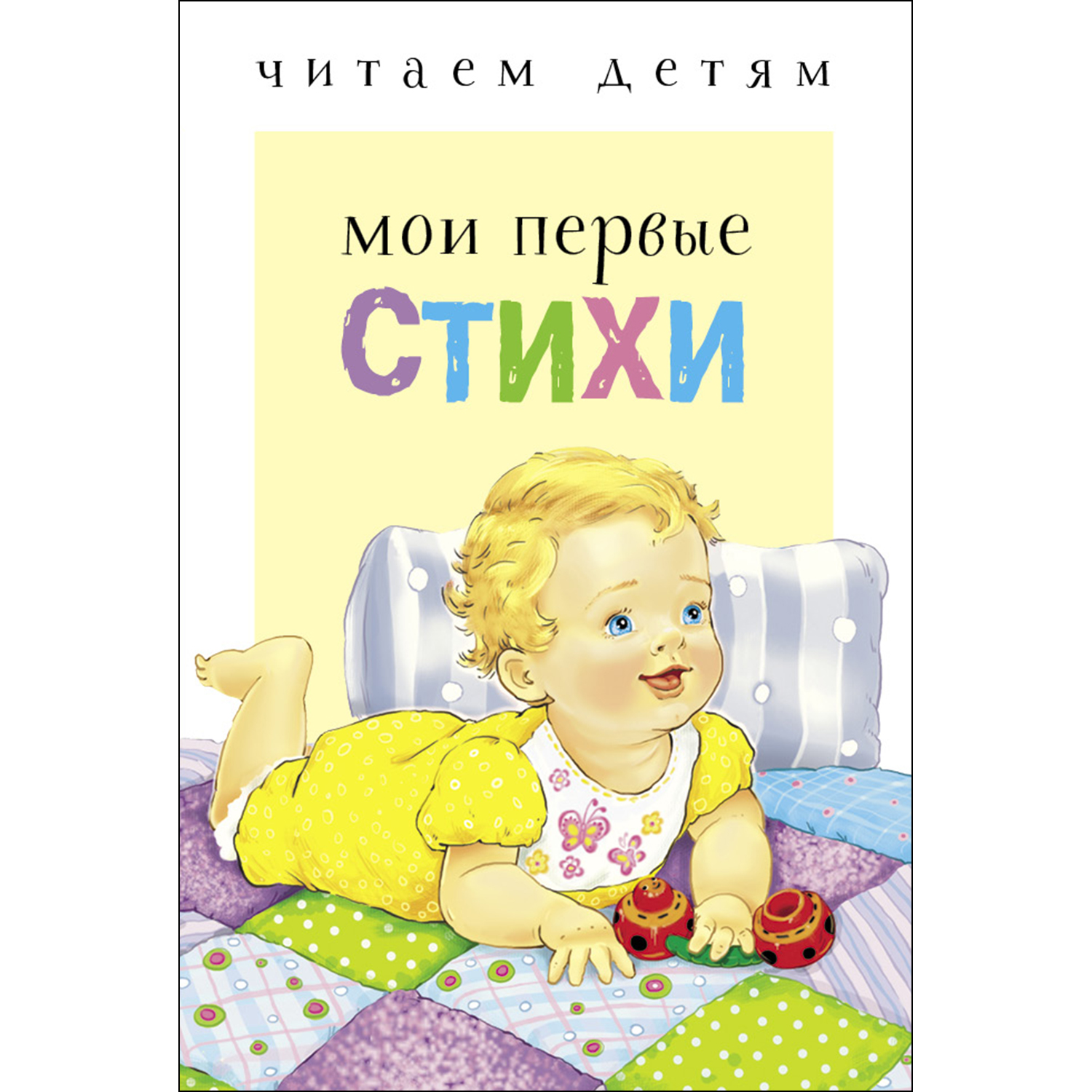 читаем детям

мои первые
СТИХИ